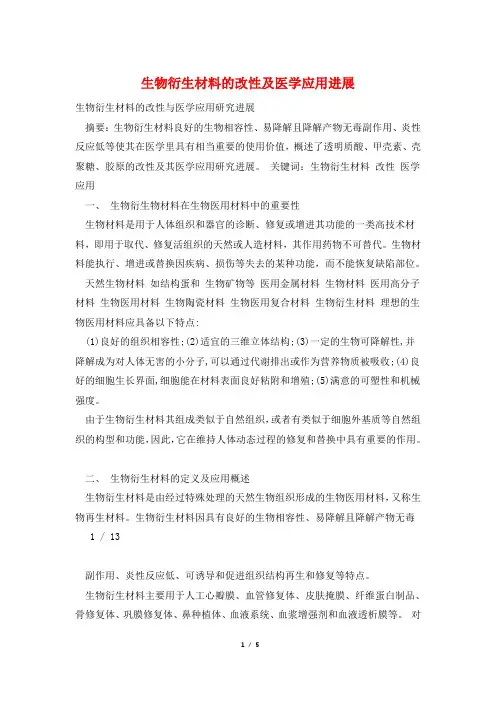 生物衍生材料的改性及医学应用进展

生物衍生材料的改性与医学应用研究进展

摘要：生物衍生材料良好的生物相容性、易降解且降解产物无毒副作用、炎性反应低等使其在医学里具有相当重要的使用价值，概述了透明质酸、甲壳素、壳聚糖、胶原的改性及其医学应用研究进展。 关键词：生物衍生材料 改性 医学应用

一、 生物衍生物材料在生物医用材料中的重要性

生物材料是用于人体组织和器官的诊断、修复或增进其功能的一类高技术材料，即用于取代、修复活组织的天然或人造材料，其作用药物不可替代。生物材料能执行、增进或替换因疾病、损伤等失去的某种功能，而不能恢复缺陷部位。

天然生物材料 如结构蛋和 生物矿物等 医用金属材料 生物材料 医用高分子材料 生物医用材料 生物陶瓷材料 生物医用复合材料 生物衍生材料 理想的生物医用材料应具备以下特点：

(1)良好的组织相容性;(2)适宜的三维立体结构;(3)一定的生物可降解性,并降解成为对人体无害的小分子,可以通过代谢排出或作为营养物质被吸收;(4)良好的细胞生长界面,细胞能在材料表面良好粘附和增殖;(5)满意的可塑性和机械强度。

由于生物衍生材料其组成类似于自然组织,或者有类似于细胞外基质等自然组织的构型和功能,因此,它在维持人体动态过程的修复和替换中具有重要的作用。

二、 生物衍生材料的定义及应用概述

生物衍生材料是由经过特殊处理的天然生物组织形成的生物医用材料,又称生物再生材料。生物衍生材料因具有良好的生物相容性、易降解且降解产物无毒

1 / 13

副作用、炎性反应低、可诱导和促进组织结构再生和修复等特点。

生物衍生材料主要用于人工心瓣膜、血管修复体、皮肤掩膜、纤维蛋白制品、骨修复体、巩膜修复体、鼻种植体、血液系统、血浆增强剂和血液透析膜等。 对

1 / 5